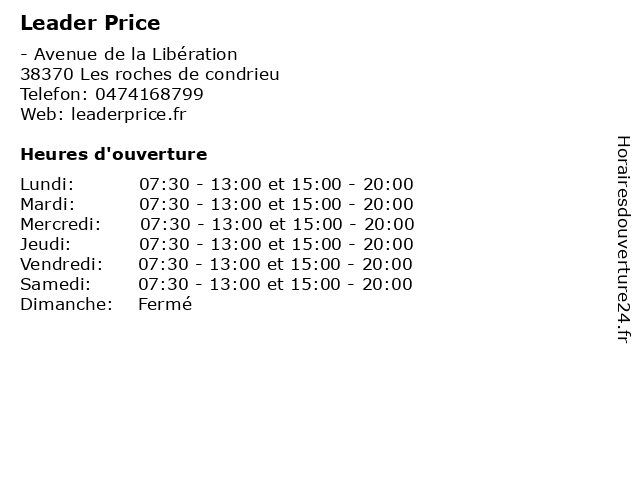 Leader Price

- Avenue de la Libération
38370 Les roches de condrieu
Telefon: 0474168799
Web: leaderprice.fr

Heures d'ouverture

Lundi: 07:30 - 13:00 et 15:00 - 20:00
Mardi: 07:30 - 13:00 et 15:00 - 20:00
Mercredi: 07:30 - 13:00 et 15:00 - 20:00
Jeudi: 07:30 - 13:00 et 15:00 - 20:00
Vendredi: 07:30 - 13:00 et 15:00 - 20:00
Samedi: 07:30 - 13:00 et 15:00 - 20:00
Dimanche: Fermé

Horairesdouverture24.fr